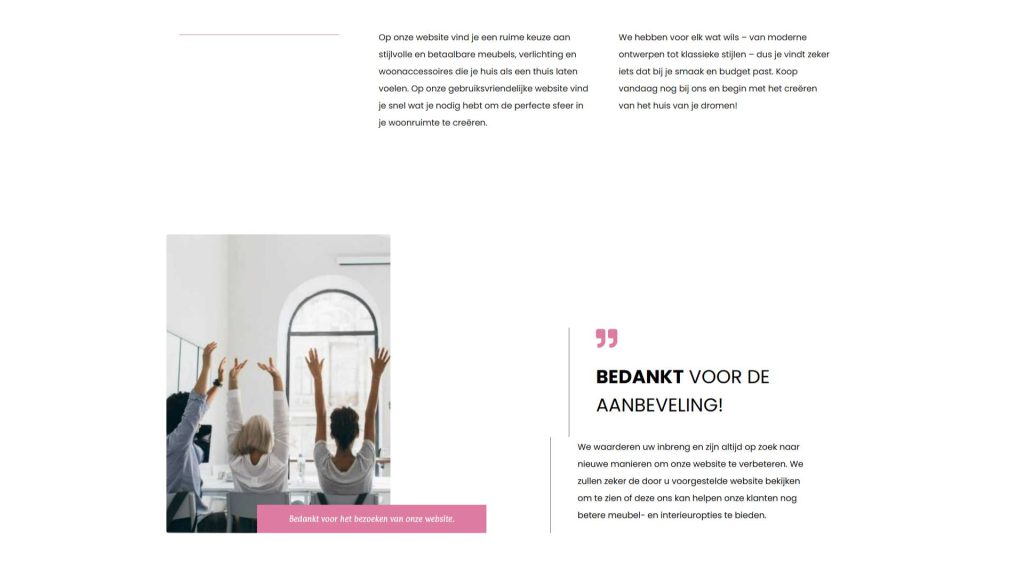 Op onze website vind je een ruime keuze aan stijlvolle en betaalbare meubels, verlichting en woonaccessoires die je huis als een thuis laten voelen. Op onze gebruiksvriendelijke website vind je snel wat je nodig hebt om de perfecte sfeer in je woonruimte te creëren.

We hebben voor elk wat wils – van moderne ontwerpen tot klassieke stijlen – dus je vindt zeker iets dat bij je smaak en budget past. Koop vandaag nog bij ons en begin met het creëren van het huis van je dromen!

Bedankt voor het bezoeken van onze website.

BEDANKT VOOR DE AANBEVELING!

We waarderen uw inbreng en zijn altijd op zoek naar nieuwe manieren om onze website te verbeteren. We zullen zeker de door u voorgestelde website bekijken om te zien of deze ons kan helpen onze klanten nog betere meubel- en interieuropties te bieden.